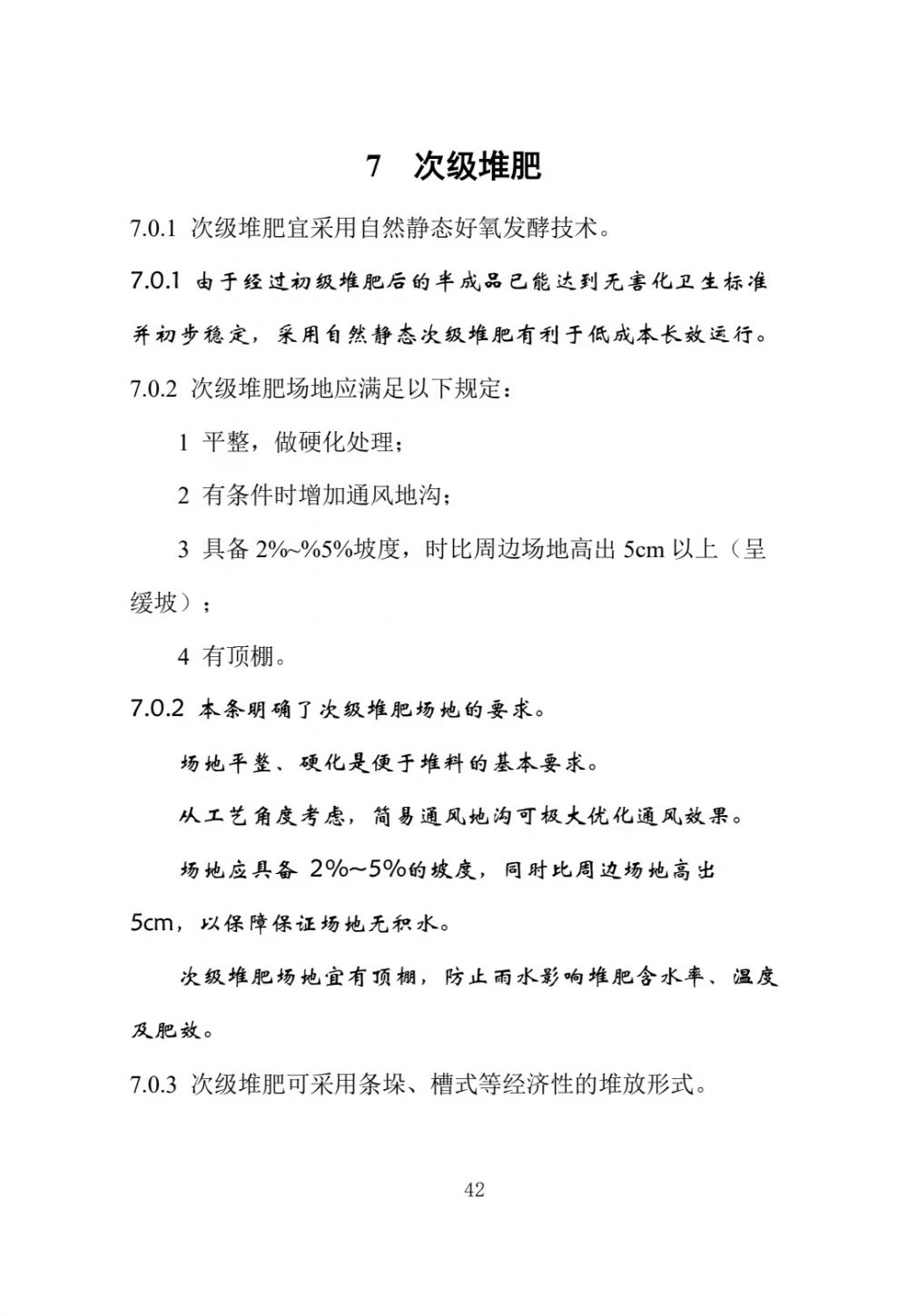 7 次级堆肥

7.0.1 次级堆肥宜采用自然静态好氧发酵技术。

7.0.1 由于经过初级堆肥后的半成品已能达到无害化卫生标准并初步稳定，采用自然静态次级堆肥有利于低成本长效运行。

7.0.2 次级堆肥场地应满足以下规定：

1 平整，做硬化处理；

2 有条件时增加通风地沟；

3 具备 2%~%5%坡度，时比周边场地高出 5cm 以上（呈缓坡）；

4 有顶棚。

7.0.2 本条明确了次级堆肥场地的要求。

场地平整、硬化是便于堆料的基本要求。

从工艺角度考虑，简易通风地沟可极大优化通风效果。

场地应具备 2%~5%的坡度，同时比周边场地高出 5cm，以保障保证场地无积水。

次级堆肥场地宜有顶棚，防止雨水影响堆肥含水率、温度及肥效。

7.0.3 次级堆肥可采用条垛、槽式等经济性的堆放形式。

42